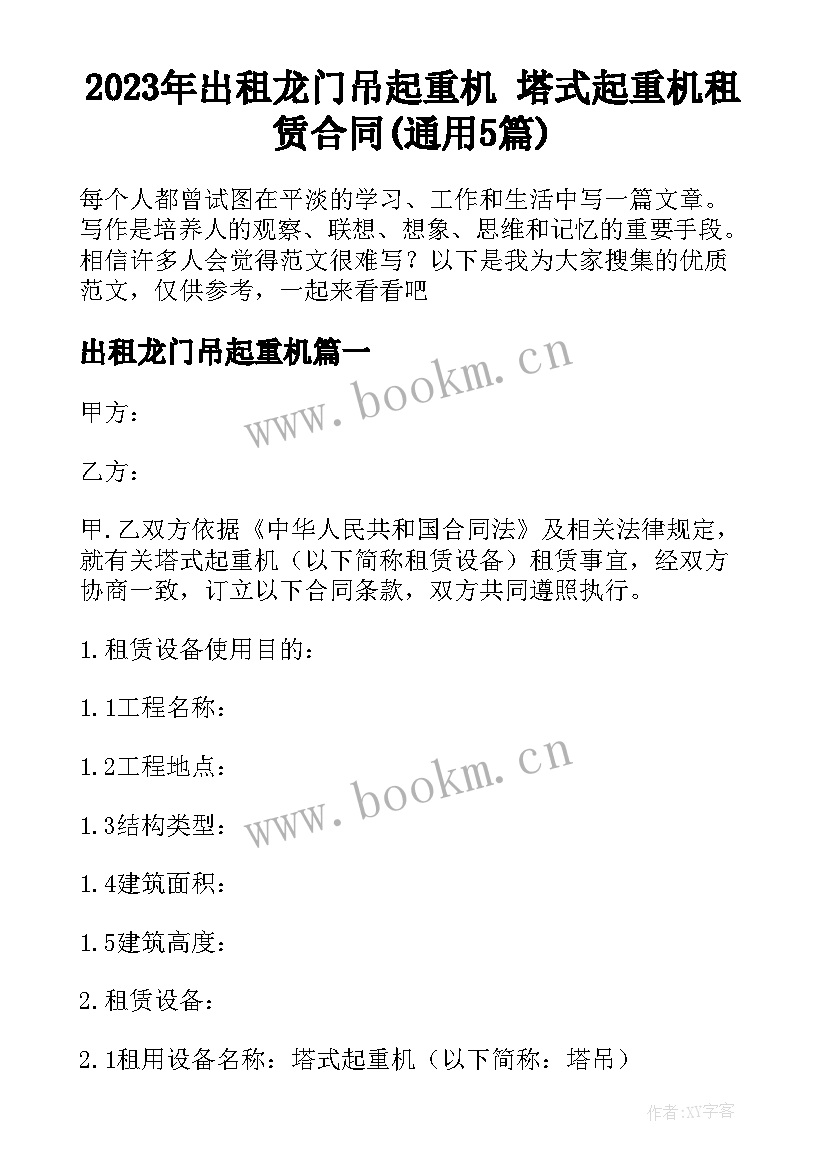 2023年出租龙门吊起重机 塔式起重机租赁合同(通用5篇)

每个人都曾试图在平淡的学习、工作和生活中写一篇文章。写作是培养人的观察、联想、想象、思维和记忆的重要手段。相信许多人会觉得范文很难写？以下是我为大家搜集的优质范文，仅供参考，一起来看看吧

出租龙门吊起重机篇一

www.bookm.cn

甲方：

乙方：

甲.乙双方依据《中华人民共和国合同法》及相关法律规定，就有关塔式起重机（以下简称租赁设备）租赁事宜，经双方协商一致，订立以下合同条款，双方共同遵照执行。

1.租赁设备使用目的：

1.1工程名称：

1.2工程地点：

www.bookm.cn

1.3结构类型：

1.4建筑面积：

1.5建筑高度：

2.租赁设备：

2.1租用设备名称：塔式起重机（以下简称：塔吊）

作者:XY字客